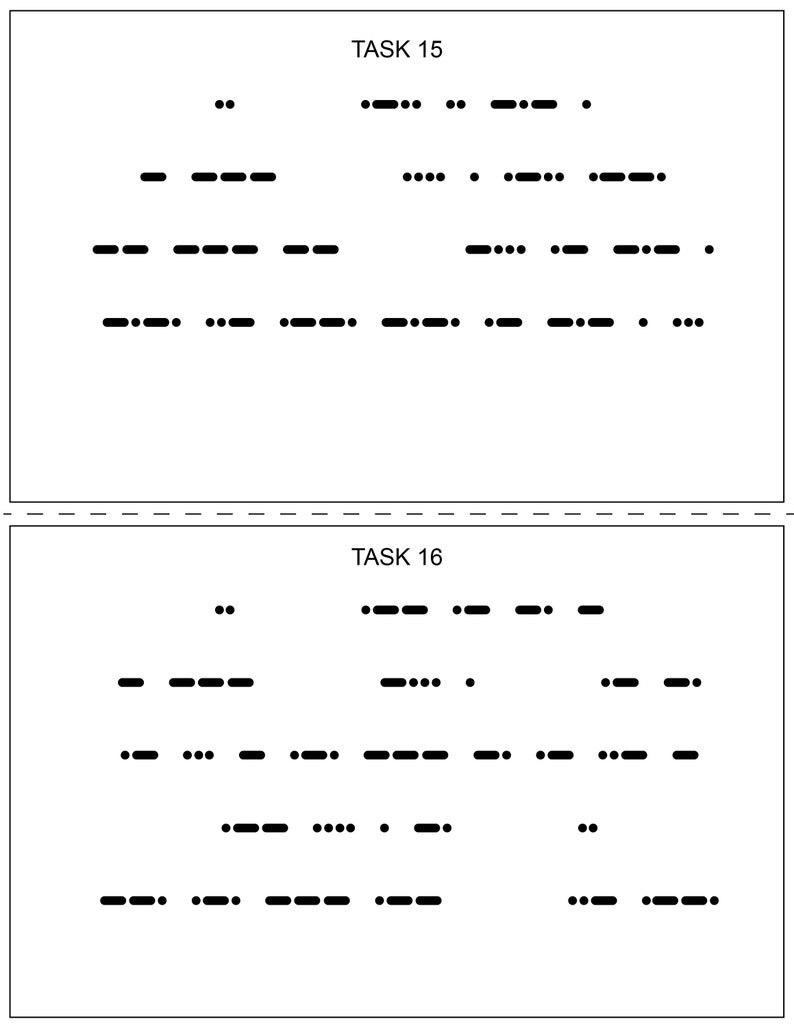 TASK 15

TASK 16